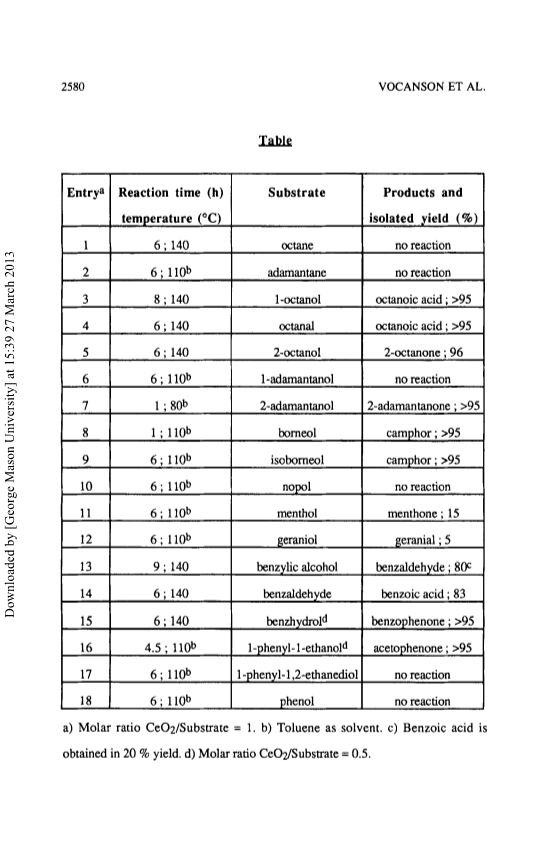 2580

VOCANSON ET AL.

Table

| Entry$^a$ | Reaction time (h) temperature (°C) | Substrate | Products and isolated yield (%) |
|---|---|---|---|
| 1 | 6 ; 140 | octane | no reaction |
| 2 | 6 ; 110$^b$ | adamantane | no reaction |
| 3 | 8 ; 140 | 1-octanol | octanoic acid ; >95 |
| 4 | 6 ; 140 | octanal | octanoic acid ; >95 |
| 5 | 6 ; 140 | 2-octanol | 2-octanone ; 96 |
| 6 | 6 ; 110$^b$ | 1-adamantanol | no reaction |
| 7 | 1 ; 80$^b$ | 2-adamantanol | 2-adamantanone ; >95 |
| 8 | 1 ; 110$^b$ | borneol | camphor ; >95 |
| 9 | 6 ; 110$^b$ | isoborneol | camphor ; >95 |
| 10 | 6 ; 110$^b$ | nopol | no reaction |
| 11 | 6 ; 110$^b$ | menthol | menthone ; 15 |
| 12 | 6 ; 110$^b$ | geraniol | geranial ; 5 |
| 13 | 9 ; 140 | benzylic alcohol | benzaldehyde ; 80$^c$ |
| 14 | 6 ; 140 | benzaldehyde | benzoic acid ; 83 |
| 15 | 6 ; 140 | benzhydrol$^d$ | benzophenone ; >95 |
| 16 | 4.5 ; 110$^b$ | 1-phenyl-1-ethanol$^d$ | acetophenone ; >95 |
| 17 | 6 ; 110$^b$ | 1-phenyl-1,2-ethanediol | no reaction |
| 18 | 6 ; 110$^b$ | phenol | no reaction |

a) Molar ratio $CeO_2$/Substrate = 1. b) Toluene as solvent. c) Benzoic acid is obtained in 20 % yield. d) Molar ratio $CeO_2$/Substrate = 0.5.

Downloaded by [George Mason University] at 15:39 27 March 2013